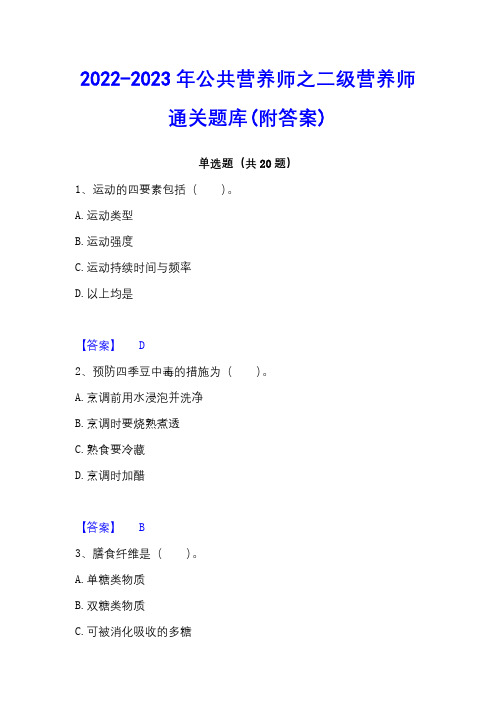 2022-2023年公共营养师之二级营养师通关题库(附答案)

单选题（共20题）

1、运动的四要素包括（　　）。

A.运动类型

B.运动强度

C.运动持续时间与频率

D.以上均是

【答案】　D

2、预防四季豆中毒的措施为（　　）。

A.烹调前用水浸泡并洗净

B.烹调时要烧熟煮透

C.熟食要冷藏

D.烹调时加醋

【答案】　B

3、膳食纤维是（　　）。

A.单糖类物质

B.双糖类物质

C.可被消化吸收的多糖